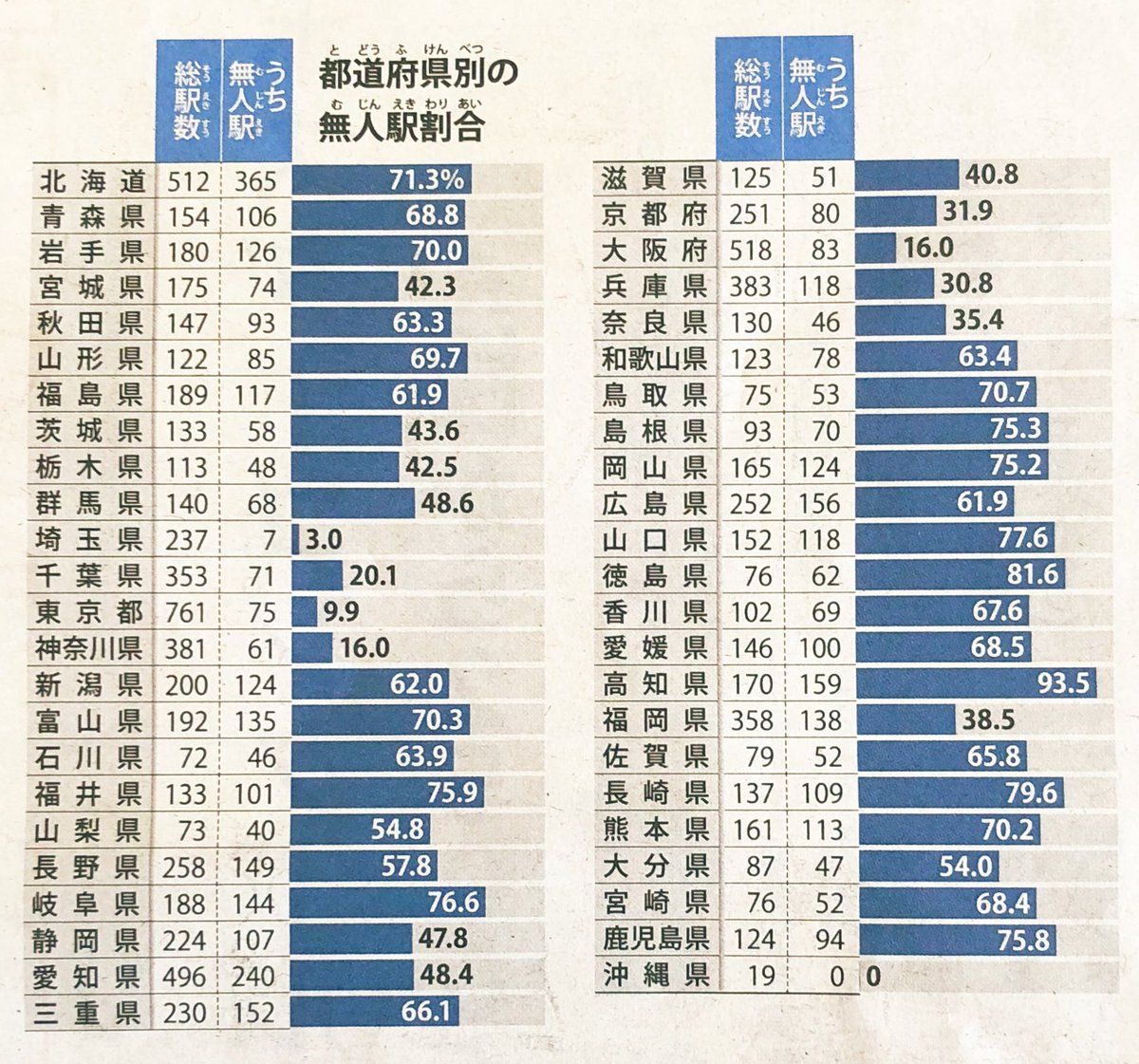 都道府県別の無人駅割合

| | 総駅数 | うち無人駅 | |
|---|---|---|---|
| 北海道 | 512 | 365 | 71.3% |
| 青森県 | 154 | 106 | 68.8 |
| 岩手県 | 180 | 126 | 70.0 |
| 宮城県 | 175 | 74 | 42.3 |
| 秋田県 | 147 | 93 | 63.3 |
| 山形県 | 122 | 85 | 69.7 |
| 福島県 | 189 | 117 | 61.9 |
| 茨城県 | 133 | 58 | 43.6 |
| 栃木県 | 113 | 48 | 42.5 |
| 群馬県 | 140 | 68 | 48.6 |
| 埼玉県 | 237 | 7 | 3.0 |
| 千葉県 | 353 | 71 | 20.1 |
| 東京都 | 761 | 75 | 9.9 |
| 神奈川県 | 381 | 61 | 16.0 |
| 新潟県 | 200 | 124 | 62.0 |
| 富山県 | 192 | 135 | 70.3 |
| 石川県 | 72 | 46 | 63.9 |
| 福井県 | 133 | 101 | 75.9 |
| 山梨県 | 73 | 40 | 54.8 |
| 長野県 | 258 | 149 | 57.8 |
| 岐阜県 | 188 | 144 | 76.6 |
| 静岡県 | 224 | 107 | 47.8 |
| 愛知県 | 496 | 240 | 48.4 |
| 三重県 | 230 | 152 | 66.1 |

| | 総駅数 | うち無人駅 | |
|---|---|---|---|
| 滋賀県 | 125 | 51 | 40.8 |
| 京都府 | 251 | 80 | 31.9 |
| 大阪府 | 518 | 83 | 16.0 |
| 兵庫県 | 383 | 118 | 30.8 |
| 奈良県 | 130 | 46 | 35.4 |
| 和歌山県 | 123 | 78 | 63.4 |
| 鳥取県 | 75 | 53 | 70.7 |
| 島根県 | 93 | 70 | 75.3 |
| 岡山県 | 165 | 124 | 75.2 |
| 広島県 | 252 | 156 | 61.9 |
| 山口県 | 152 | 118 | 77.6 |
| 徳島県 | 76 | 62 | 81.6 |
| 香川県 | 102 | 69 | 67.6 |
| 愛媛県 | 146 | 100 | 68.5 |
| 高知県 | 170 | 159 | 93.5 |
| 福岡県 | 358 | 138 | 38.5 |
| 佐賀県 | 79 | 52 | 65.8 |
| 長崎県 | 137 | 109 | 79.6 |
| 熊本県 | 161 | 113 | 70.2 |
| 大分県 | 87 | 47 | 54.0 |
| 宮崎県 | 76 | 52 | 68.4 |
| 鹿児島県 | 124 | 94 | 75.8 |
| 沖縄県 | 19 | 0 | 0 |